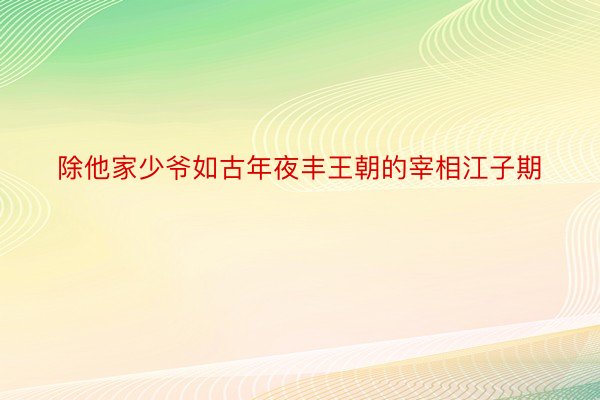 除他家少爷如古年夜丰王朝的宰相江子期